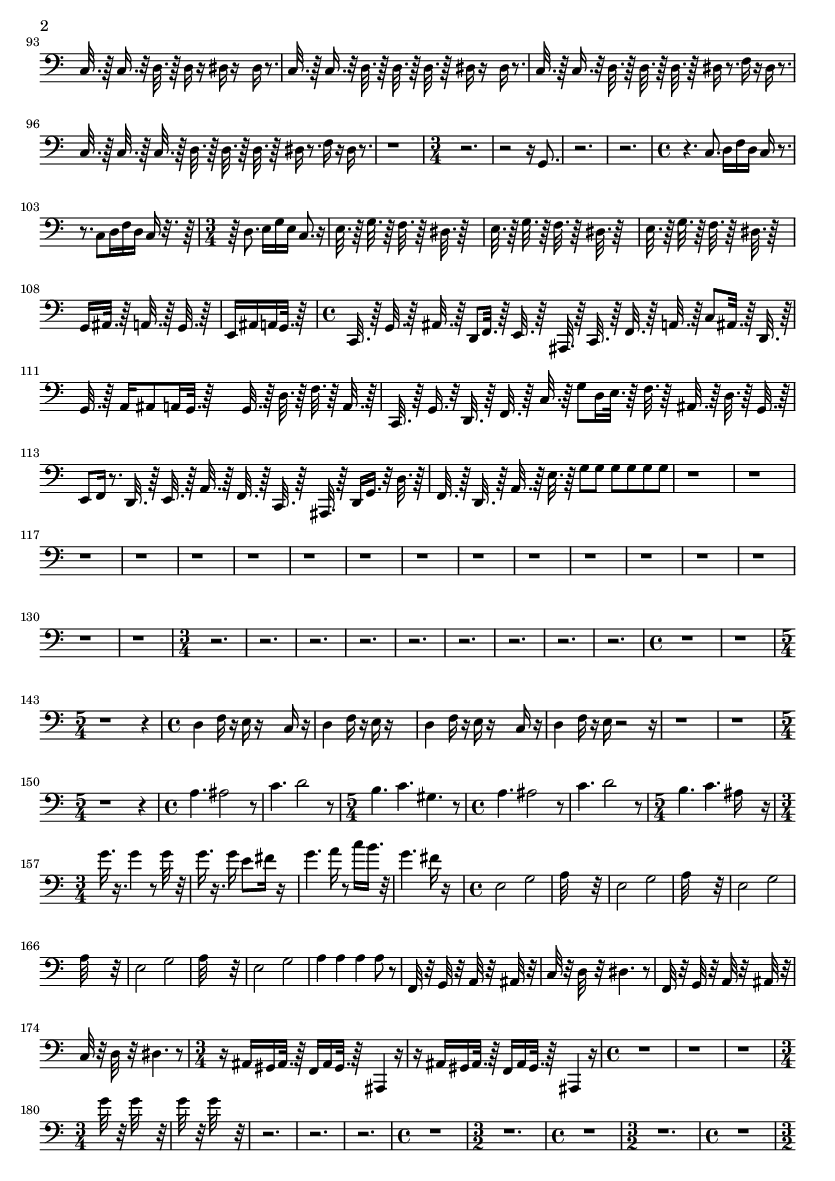 2

93

96

103

108

111

113

117

130

143

150

157

166

174

180